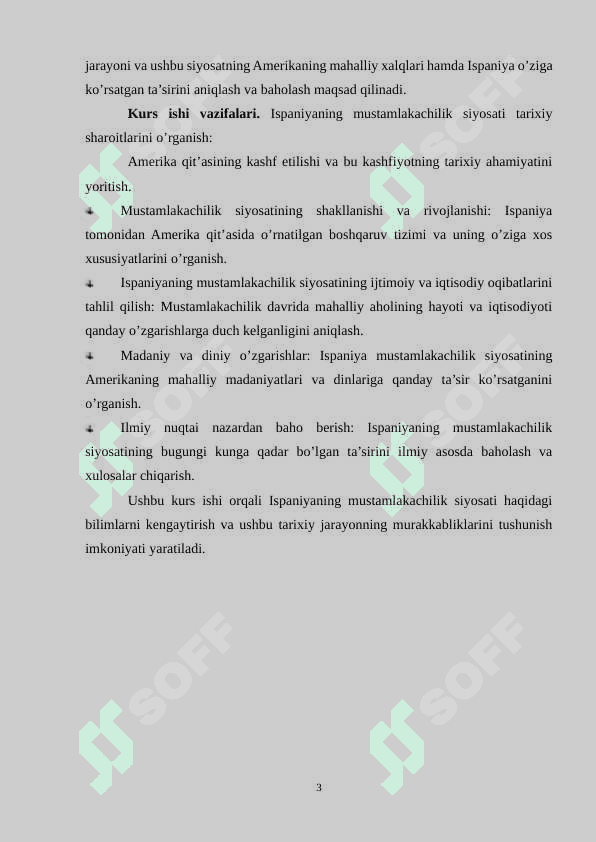 jarayoni va ushbu siyosatning Amerikaning mahalliy xalqlari hamda Ispaniya o'ziga ko'rsatgan ta'sirini aniqlash va baholash maqsad qilinadi.

Kurs ishi vazifalari. Ispaniyaning mustamlakachilik siyosati tarixiy sharoitlarini o'rganish:

Amerika qit'asining kashf etilishi va bu kashfiyotning tarixiy ahamiyatini yoritish.

Mustamlakachilik siyosatining shakllanishi va rivojlanishi: Ispaniya tomonidan Amerika qit'asida o'rnatilgan boshqaruv tizimi va uning o'ziga xos xususiyatlarini o'rganish.

Ispaniyaning mustamlakachilik siyosatining ijtimoiy va iqtisodiy oqibatlarini tahlil qilish: Mustamlakachilik davrida mahalliy aholining hayoti va iqtisodiyoti qanday o'zgarishlarga duch kelganligini aniqlash.

Madaniy va diniy o'zgarishlar: Ispaniya mustamlakachilik siyosatining Amerikaning mahalliy madaniyatlari va dinlariga qanday ta'sir ko'rsatganini o'rganish.

Ilmiy nuqtai nazardan baho berish: Ispaniyaning mustamlakachilik siyosatining bugungi kunga qadar bo'lgan ta'sirini ilmiy asosda baholash va xulosalar chiqarish.

Ushbu kurs ishi orqali Ispaniyaning mustamlakachilik siyosati haqidagi bilimlarni kengaytirish va ushbu tarixiy jarayonning murakkabliklarini tushunish imkoniyati yaratiladi.

SOFF SOFF SOFF SOFF SOFF SOFF

3